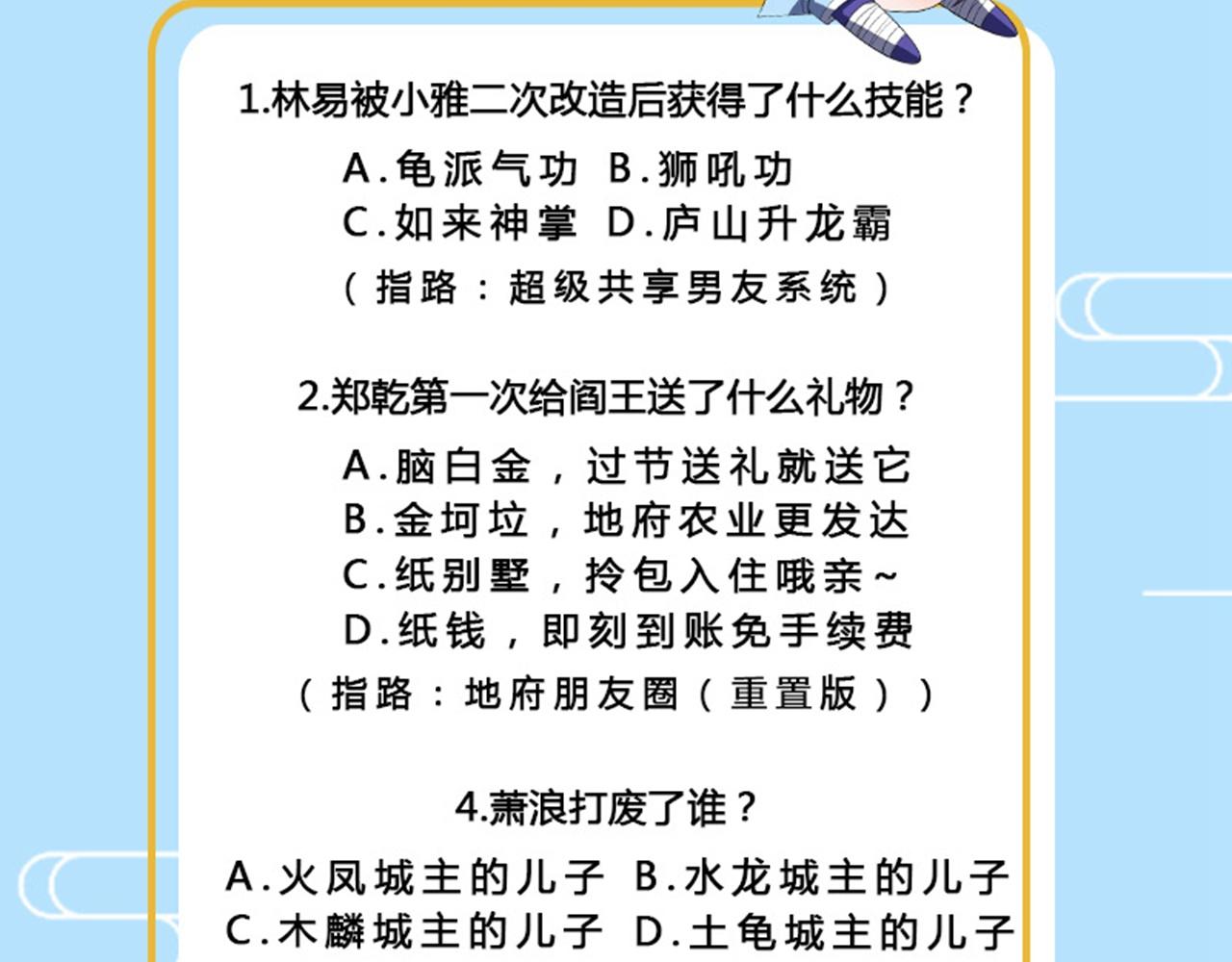 1.林易被小雅二次改造后获得了什么技能？

A.龟派气功　B.狮吼功
C.如来神掌　D.庐山升龙霸
（指路：超级共享男友系统）

2.郑乾第一次给阎王送了什么礼物？

A.脑白金，过节送礼就送它
B.金坷垃，地府农业更发达
C.纸别墅，拎包入住哦亲~
D.纸钱，即刻到账免手续费
（指路：地府朋友圈（重置版））

4.萧浪打废了谁？

A.火凤城主的儿子　B.水龙城主的儿子
C.木麟城主的儿子　D.土龟城主的儿子